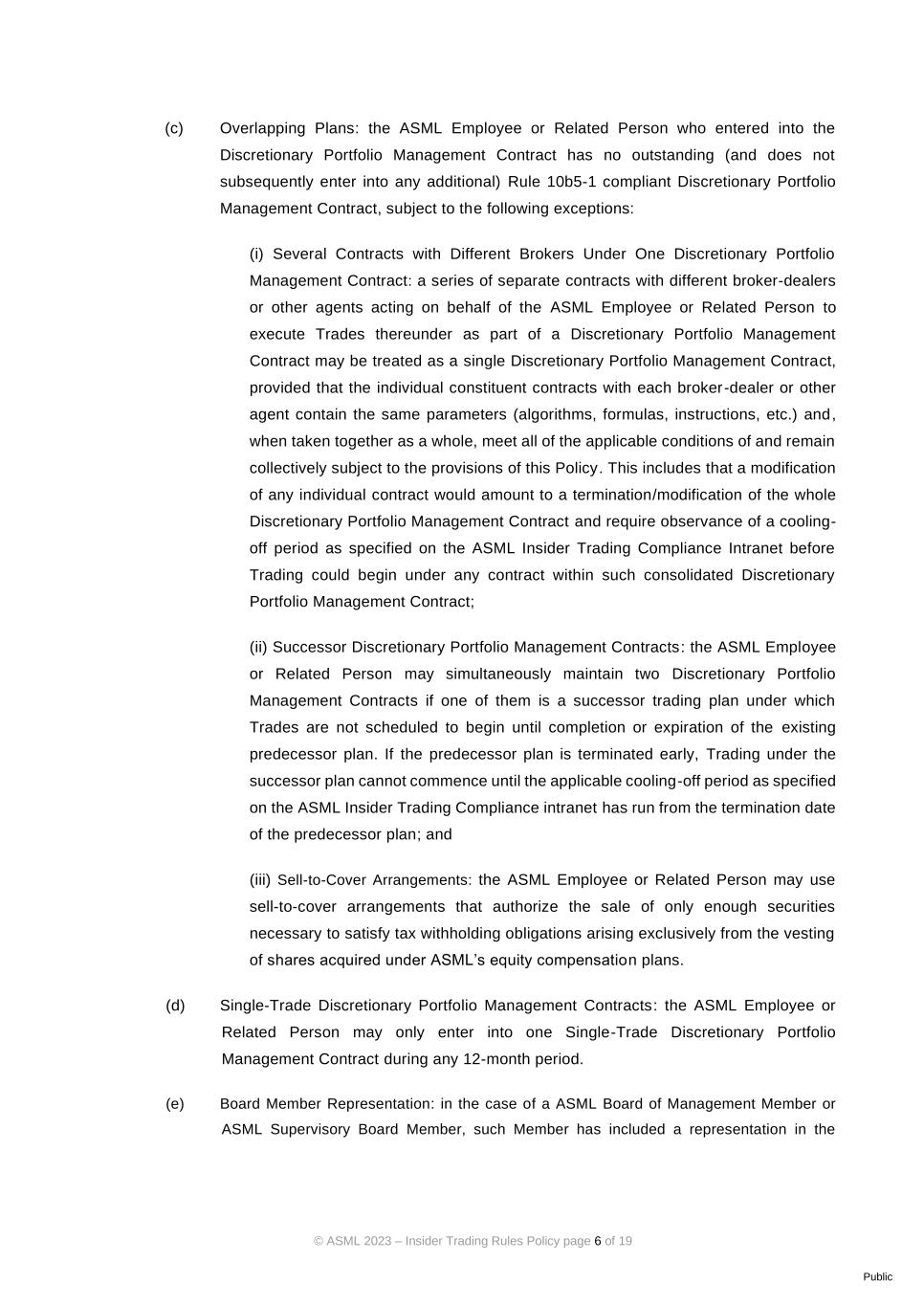 (c) Overlapping Plans: the ASML Employee or Related Person who entered into the Discretionary Portfolio Management Contract has no outstanding (and does not subsequently enter into any additional) Rule 10b5-1 compliant Discretionary Portfolio Management Contract, subject to the following exceptions:

(i) Several Contracts with Different Brokers Under One Discretionary Portfolio Management Contract: a series of separate contracts with different broker-dealers or other agents acting on behalf of the ASML Employee or Related Person to execute Trades thereunder as part of a Discretionary Portfolio Management Contract may be treated as a single Discretionary Portfolio Management Contract, provided that the individual constituent contracts with each broker-dealer or other agent contain the same parameters (algorithms, formulas, instructions, etc.) and, when taken together as a whole, meet all of the applicable conditions of and remain collectively subject to the provisions of this Policy. This includes that a modification of any individual contract would amount to a termination/modification of the whole Discretionary Portfolio Management Contract and require observance of a cooling-off period as specified on the ASML Insider Trading Compliance Intranet before Trading could begin under any contract within such consolidated Discretionary Portfolio Management Contract;

(ii) Successor Discretionary Portfolio Management Contracts: the ASML Employee or Related Person may simultaneously maintain two Discretionary Portfolio Management Contracts if one of them is a successor trading plan under which Trades are not scheduled to begin until completion or expiration of the existing predecessor plan. If the predecessor plan is terminated early, Trading under the successor plan cannot commence until the applicable cooling-off period as specified on the ASML Insider Trading Compliance intranet has run from the termination date of the predecessor plan; and

(iii) Sell-to-Cover Arrangements: the ASML Employee or Related Person may use sell-to-cover arrangements that authorize the sale of only enough securities necessary to satisfy tax withholding obligations arising exclusively from the vesting of shares acquired under ASML's equity compensation plans.

(d) Single-Trade Discretionary Portfolio Management Contracts: the ASML Employee or Related Person may only enter into one Single-Trade Discretionary Portfolio Management Contract during any 12-month period.

(e) Board Member Representation: in the case of a ASML Board of Management Member or ASML Supervisory Board Member, such Member has included a representation in the

© ASML 2023 – Insider Trading Rules Policy page 6 of 19

Public